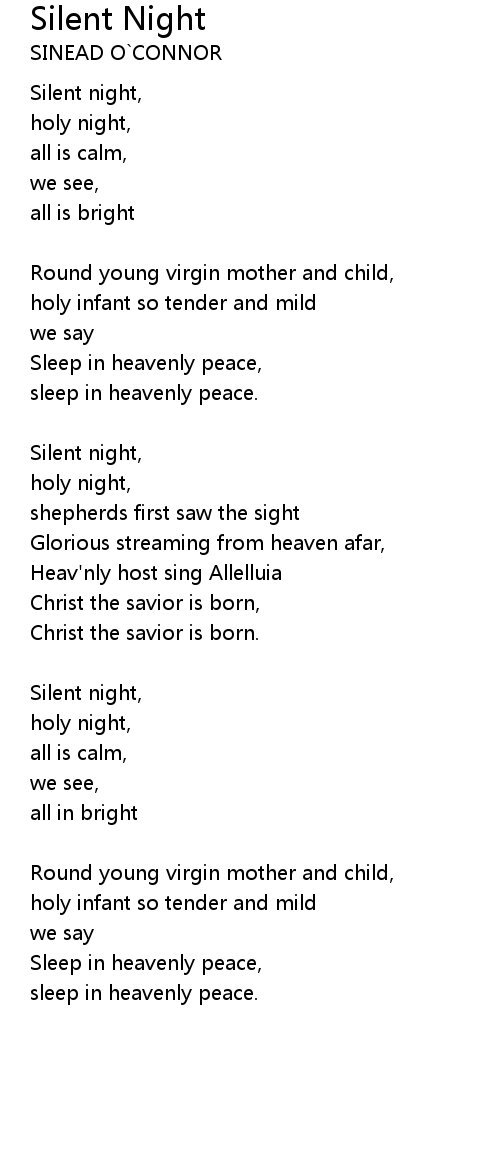 Silent Night
SINEAD O`CONNOR

Silent night,
holy night,
all is calm,
we see,
all is bright

Round young virgin mother and child,
holy infant so tender and mild
we say
Sleep in heavenly peace,
sleep in heavenly peace.

Silent night,
holy night,
shepherds first saw the sight
Glorious streaming from heaven afar,
Heav'nly host sing Allelluia
Christ the savior is born,
Christ the savior is born.

Silent night,
holy night,
all is calm,
we see,
all in bright

Round young virgin mother and child,
holy infant so tender and mild
we say
Sleep in heavenly peace,
sleep in heavenly peace.